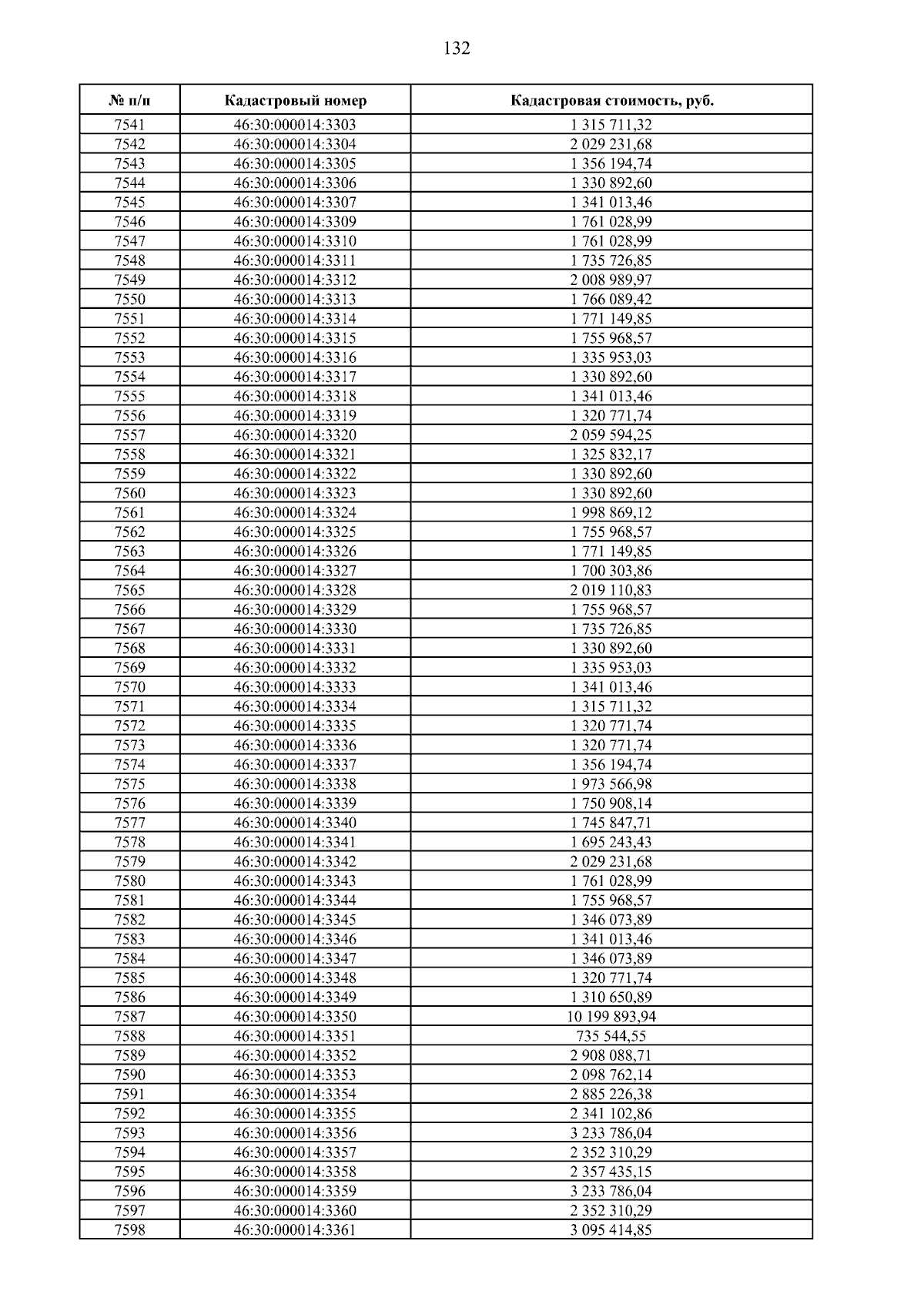 132

| № п/п | Кадастровый номер | Кадастровая стоимость, руб. |
|---|---|---|
| 7541 | 46:30:000014:3303 | 1 315 711,32 |
| 7542 | 46:30:000014:3304 | 2 029 231,68 |
| 7543 | 46:30:000014:3305 | 1 356 194,74 |
| 7544 | 46:30:000014:3306 | 1 330 892,60 |
| 7545 | 46:30:000014:3307 | 1 341 013,46 |
| 7546 | 46:30:000014:3309 | 1 761 028,99 |
| 7547 | 46:30:000014:3310 | 1 761 028,99 |
| 7548 | 46:30:000014:3311 | 1 735 726,85 |
| 7549 | 46:30:000014:3312 | 2 008 989,97 |
| 7550 | 46:30:000014:3313 | 1 766 089,42 |
| 7551 | 46:30:000014:3314 | 1 771 149,85 |
| 7552 | 46:30:000014:3315 | 1 755 968,57 |
| 7553 | 46:30:000014:3316 | 1 335 953,03 |
| 7554 | 46:30:000014:3317 | 1 330 892,60 |
| 7555 | 46:30:000014:3318 | 1 341 013,46 |
| 7556 | 46:30:000014:3319 | 1 320 771,74 |
| 7557 | 46:30:000014:3320 | 2 059 594,25 |
| 7558 | 46:30:000014:3321 | 1 325 832,17 |
| 7559 | 46:30:000014:3322 | 1 330 892,60 |
| 7560 | 46:30:000014:3323 | 1 330 892,60 |
| 7561 | 46:30:000014:3324 | 1 998 869,12 |
| 7562 | 46:30:000014:3325 | 1 755 968,57 |
| 7563 | 46:30:000014:3326 | 1 771 149,85 |
| 7564 | 46:30:000014:3327 | 1 700 303,86 |
| 7565 | 46:30:000014:3328 | 2 019 110,83 |
| 7566 | 46:30:000014:3329 | 1 755 968,57 |
| 7567 | 46:30:000014:3330 | 1 735 726,85 |
| 7568 | 46:30:000014:3331 | 1 330 892,60 |
| 7569 | 46:30:000014:3332 | 1 335 953,03 |
| 7570 | 46:30:000014:3333 | 1 341 013,46 |
| 7571 | 46:30:000014:3334 | 1 315 711,32 |
| 7572 | 46:30:000014:3335 | 1 320 771,74 |
| 7573 | 46:30:000014:3336 | 1 320 771,74 |
| 7574 | 46:30:000014:3337 | 1 356 194,74 |
| 7575 | 46:30:000014:3338 | 1 973 566,98 |
| 7576 | 46:30:000014:3339 | 1 750 908,14 |
| 7577 | 46:30:000014:3340 | 1 745 847,71 |
| 7578 | 46:30:000014:3341 | 1 695 243,43 |
| 7579 | 46:30:000014:3342 | 2 029 231,68 |
| 7580 | 46:30:000014:3343 | 1 761 028,99 |
| 7581 | 46:30:000014:3344 | 1 755 968,57 |
| 7582 | 46:30:000014:3345 | 1 346 073,89 |
| 7583 | 46:30:000014:3346 | 1 341 013,46 |
| 7584 | 46:30:000014:3347 | 1 346 073,89 |
| 7585 | 46:30:000014:3348 | 1 320 771,74 |
| 7586 | 46:30:000014:3349 | 1 310 650,89 |
| 7587 | 46:30:000014:3350 | 10 199 893,94 |
| 7588 | 46:30:000014:3351 | 735 544,55 |
| 7589 | 46:30:000014:3352 | 2 908 088,71 |
| 7590 | 46:30:000014:3353 | 2 098 762,14 |
| 7591 | 46:30:000014:3354 | 2 885 226,38 |
| 7592 | 46:30:000014:3355 | 2 341 102,86 |
| 7593 | 46:30:000014:3356 | 3 233 786,04 |
| 7594 | 46:30:000014:3357 | 2 352 310,29 |
| 7595 | 46:30:000014:3358 | 2 357 435,15 |
| 7596 | 46:30:000014:3359 | 3 233 786,04 |
| 7597 | 46:30:000014:3360 | 2 352 310,29 |
| 7598 | 46:30:000014:3361 | 3 095 414,85 |